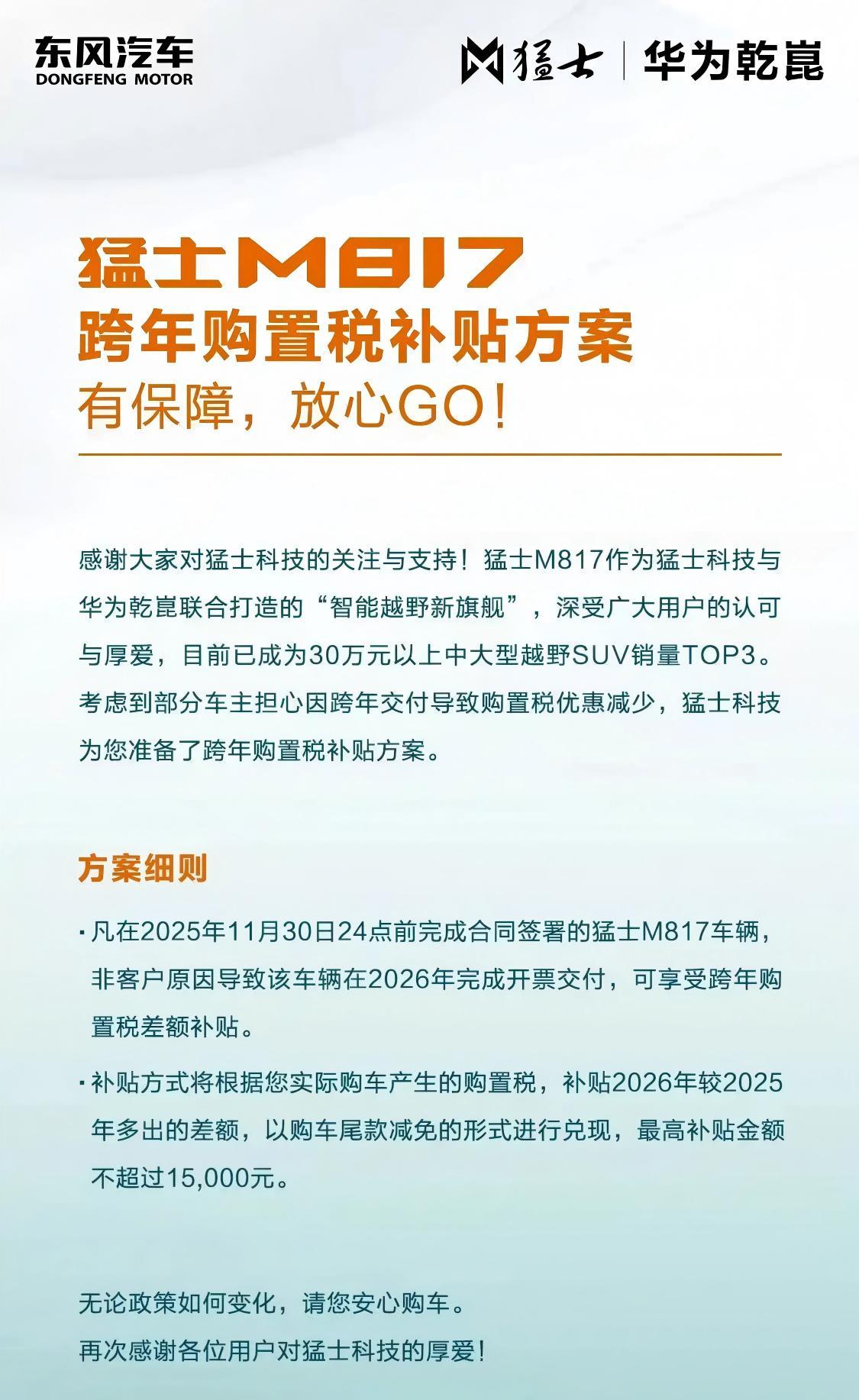 东风汽车
DONGFENG MOTOR

猛士 | 华为乾崑

猛士M817
跨年购置税补贴方案
有保障，放心GO！

感谢大家对猛士科技的关注与支持！猛士M817作为猛士科技与华为乾崑联合打造的“智能越野新旗舰”，深受广大用户的认可与厚爱，目前已成为30万元以上中大型越野SUV销量TOP3。考虑到部分车主担心因跨年交付导致购置税优惠减少，猛士科技为您准备了跨年购置税补贴方案。

方案细则

· 凡在2025年11月30日24点前完成合同签署的猛士M817车辆，非客户原因导致该车辆在2026年完成开票交付，可享受跨年购置税差额补贴。

· 补贴方式将根据您实际购车产生的购置税，补贴2026年较2025年多出的差额，以购车尾款减免的形式进行兑现，最高补贴金额不超过15,000元。

无论政策如何变化，请您安心购车。
再次感谢各位用户对猛士科技的厚爱！